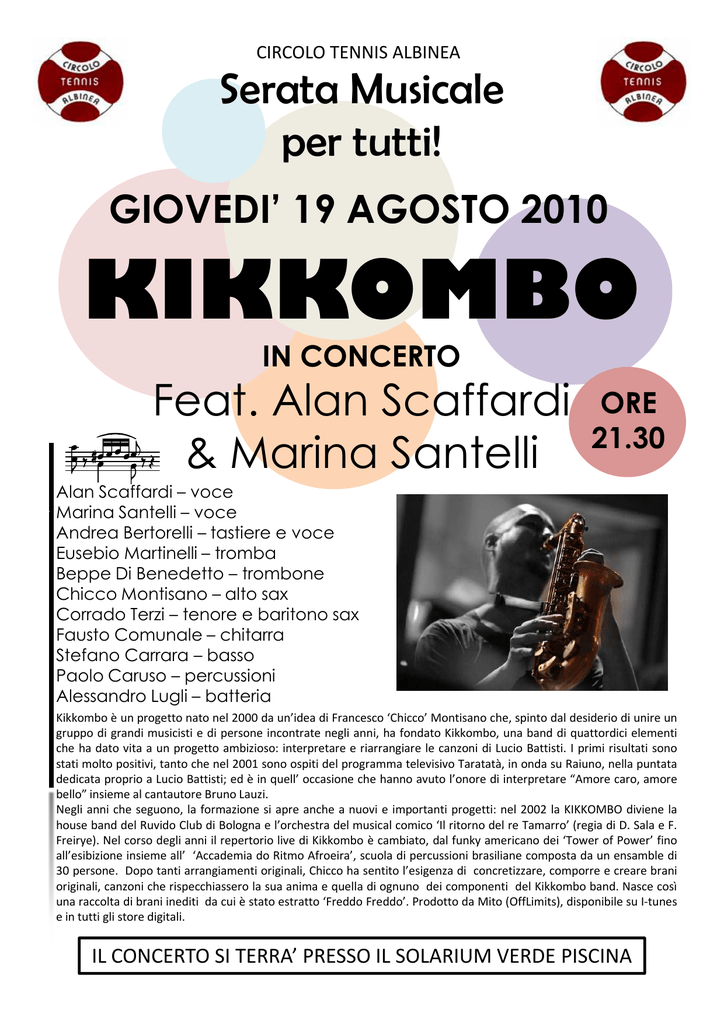 CIRCOLO TENNIS ALBINEA

CIRCOLO TENNIS ALBINEA

CIRCOLO TENNIS ALBINEA

Serata Musicale per tutti!

GIOVEDI' 19 AGOSTO 2010

KIKKOMBO

IN CONCERTO

Feat. Alan Scaffardi & Marina Santelli

ORE 21.30

Alan Scaffardi – voce
Marina Santelli – voce
Andrea Bertorelli – tastiere e voce
Eusebio Martinelli – tromba
Beppe Di Benedetto – trombone
Chicco Montisano – alto sax
Corrado Terzi – tenore e baritono sax
Fausto Comunale – chitarra
Stefano Carrara – basso
Paolo Caruso – percussioni
Alessandro Lugli – batteria

Kikkombo è un progetto nato nel 2000 da un'idea di Francesco 'Chicco' Montisano che, spinto dal desiderio di unire un gruppo di grandi musicisti e di persone incontrate negli anni, ha fondato Kikkombo, una band di quattordici elementi che ha dato vita a un progetto ambizioso: interpretare e riarrangiare le canzoni di Lucio Battisti. I primi risultati sono stati molto positivi, tanto che nel 2001 sono ospiti del programma televisivo Taratatà, in onda su Raiuno, nella puntata dedicata proprio a Lucio Battisti; ed è in quell' occasione che hanno avuto l'onore di interpretare "Amore caro, amore bello" insieme al cantautore Bruno Lauzi.
Negli anni che seguono, la formazione si apre anche a nuovi e importanti progetti: nel 2002 la KIKKOMBO diviene la house band del Ruvido Club di Bologna e l'orchestra del musical comico 'Il ritorno del re Tamarro' (regia di D. Sala e F. Freirye). Nel corso degli anni il repertorio live di Kikkombo è cambiato, dal funky americano dei 'Tower of Power' fino all'esibizione insieme all' 'Accademia do Ritmo Afroeira', scuola di percussioni brasiliane composta da un ensamble di 30 persone. Dopo tanti arrangiamenti originali, Chicco ha sentito l'esigenza di concretizzare, comporre e creare brani originali, canzoni che rispecchiassero la sua anima e quella di ognuno dei componenti del Kikkombo band. Nasce così una raccolta di brani inediti da cui è stato estratto 'Freddo Freddo'. Prodotto da Mito (OffLimits), disponibile su I-tunes e in tutti gli store digitali.

IL CONCERTO SI TERRA' PRESSO IL SOLARIUM VERDE PISCINA